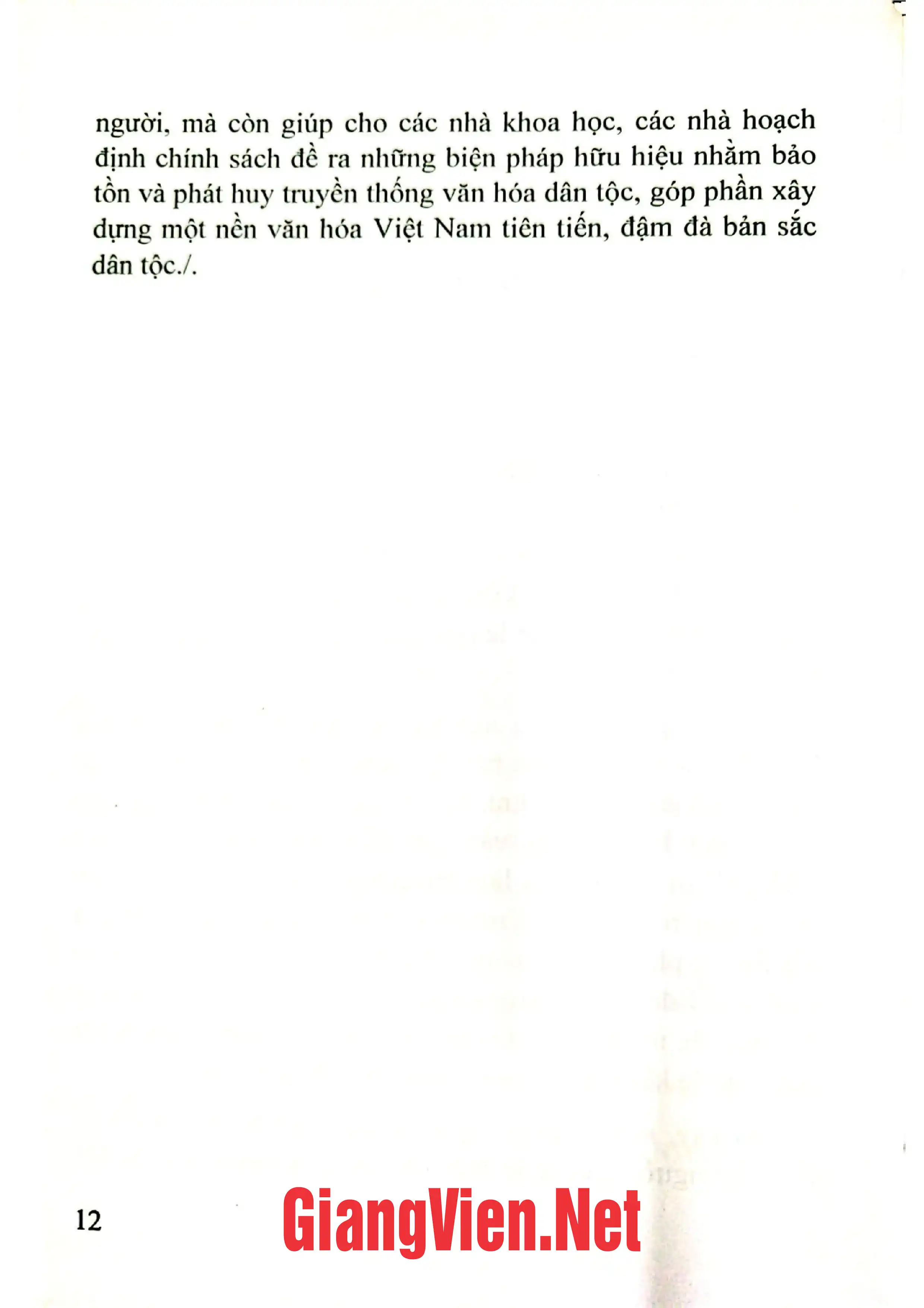 người, mà còn giúp cho các nhà khoa học, các nhà hoạch định chính sách đề ra những biện pháp hữu hiệu nhằm bảo tồn và phát huy truyền thống văn hóa dân tộc, góp phần xây dựng một nền văn hóa Việt Nam tiên tiến, đậm đà bản sắc dân tộc./.

12

GiangVien.Net